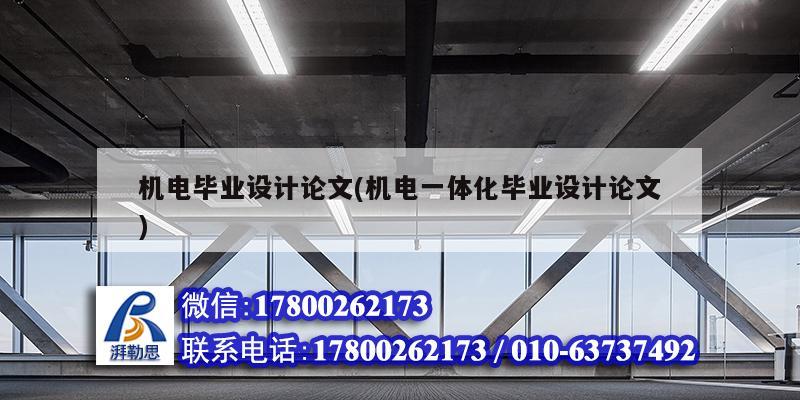 机电毕业设计论文(机电一体化毕业设计论文)

湃勒思

微信:17800262173

联系电话:17800262173 / 010-63737492